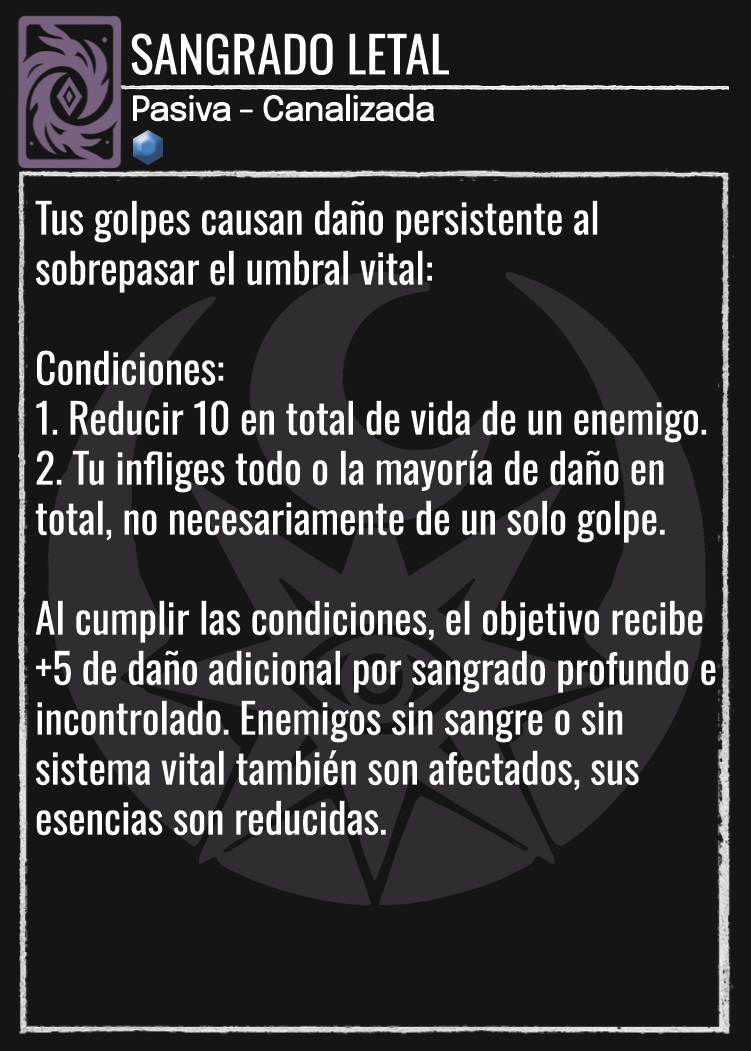 SANGRADO LETAL
Pasiva - Canalizada

Tus golpes causan daño persistente al sobrepasar el umbral vital:

Condiciones:
1. Reducir 10 en total de vida de un enemigo.
2. Tu infliges todo o la mayoría de daño en total, no necesariamente de un solo golpe.

Al cumplir las condiciones, el objetivo recibe +5 de daño adicional por sangrado profundo e incontrolado. Enemigos sin sangre o sin sistema vital también son afectados, sus esencias son reducidas.